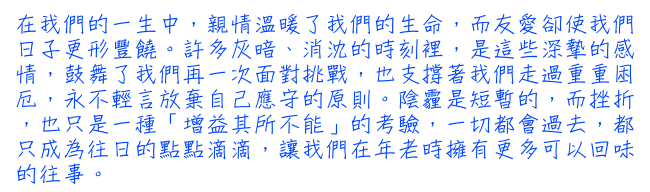 在我們的一生中，親情溫暖了我們的生命，而友愛卻使我們日子更形豐饒。許多灰暗、消沈的時刻裡，是這些深摯的感情，鼓舞了我們再一次面對挑戰，也支撐著我們走過重重困厄，永不輕言放棄自己應守的原則。陰霾是短暫的，而挫折，也只是一種「增益其所不能」的考驗，一切都會過去，都只成為往日的點點滴滴，讓我們在年老時擁有更多可以回味的往事。